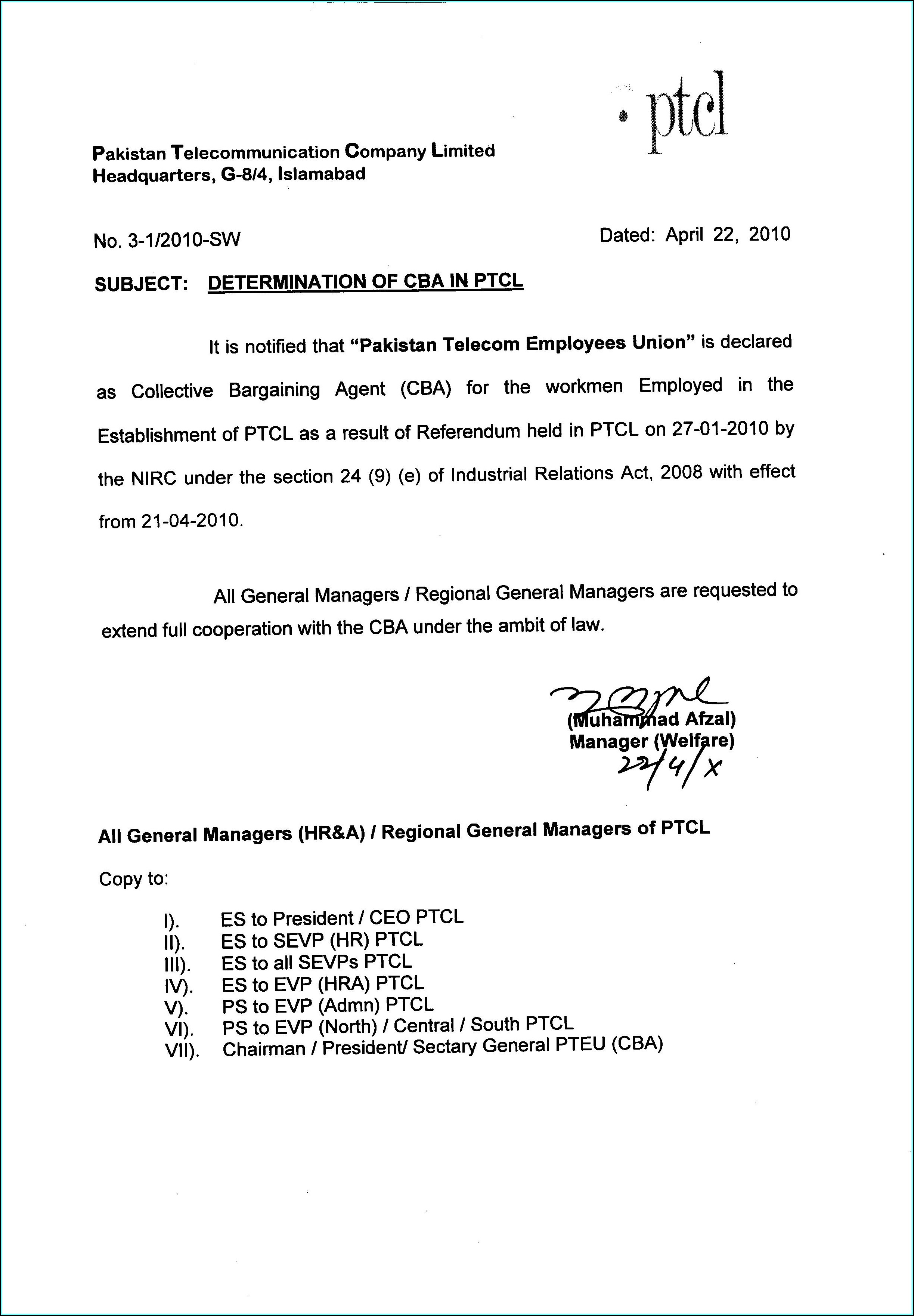 ptcl

Pakistan Telecommunication Company Limited
Headquarters, G-8/4, Islamabad

No. 3-1/2010-SW

Dated: April 22, 2010

SUBJECT: DETERMINATION OF CBA IN PTCL

It is notified that "Pakistan Telecom Employees Union" is declared as Collective Bargaining Agent (CBA) for the workmen Employed in the Establishment of PTCL as a result of Referendum held in PTCL on 27-01-2010 by the NIRC under the section 24 (9) (e) of Industrial Relations Act, 2008 with effect from 21-04-2010.

All General Managers / Regional General Managers are requested to extend full cooperation with the CBA under the ambit of law.

(Muhammad Afzal)
Manager (Welfare)
22/4/X

All General Managers (HR&A) / Regional General Managers of PTCL

Copy to:

I). ES to President / CEO PTCL
II). ES to SEVP (HR) PTCL
III). ES to all SEVPs PTCL
IV). ES to EVP (HRA) PTCL
V). PS to EVP (Admn) PTCL
VI). PS to EVP (North) / Central / South PTCL
VII). Chairman / President/ Sectary General PTEU (CBA)